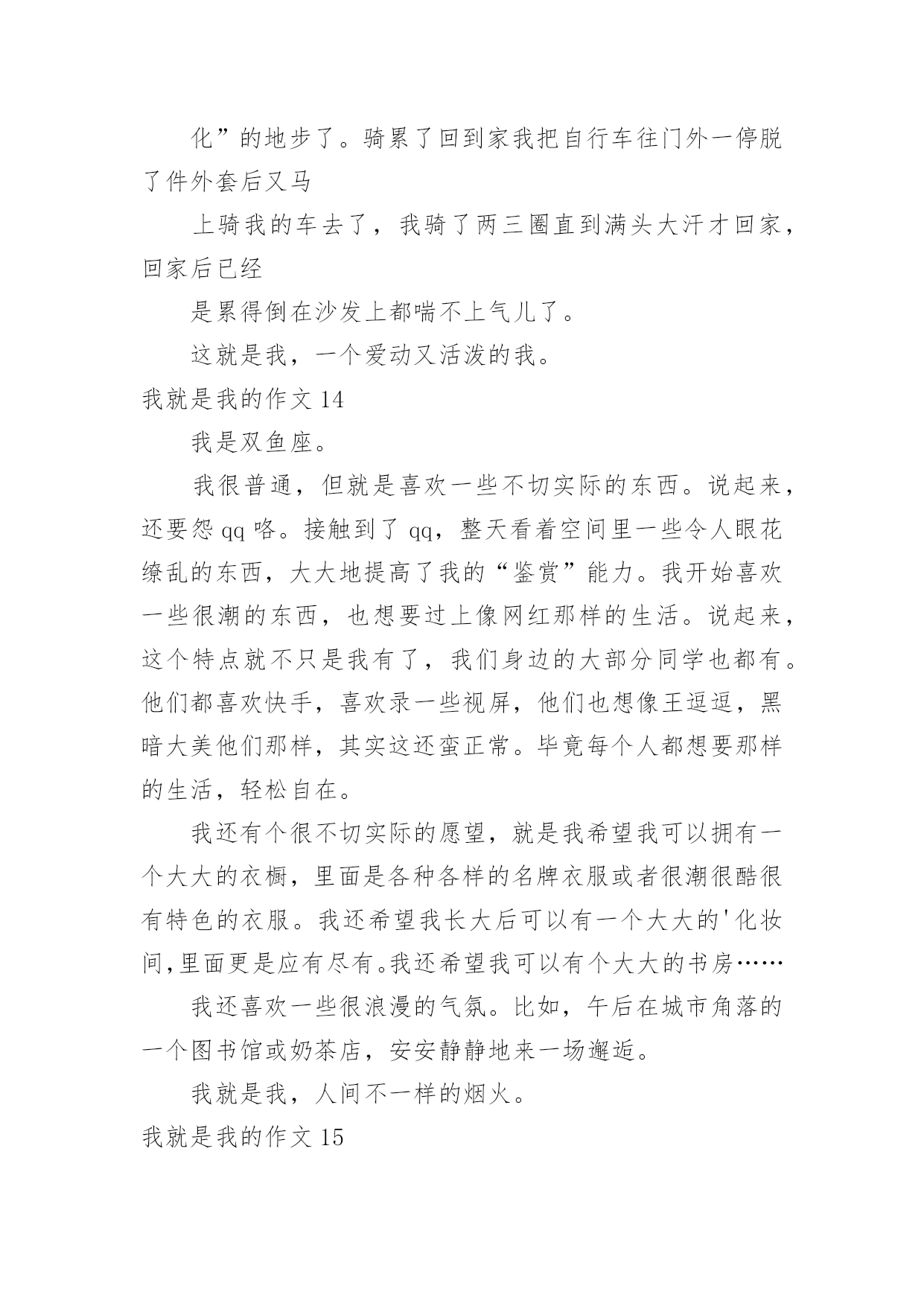 化”的地步了。骑累了回到家我把自行车往门外一停脱了件外套后又马

上骑我的车去了，我骑了两三圈直到满头大汗才回家，回家后已经

是累得倒在沙发上都喘不上气儿了。

这就是我，一个爱动又活泼的我。

我就是我的作文 14

我是双鱼座。

我很普通，但就是喜欢一些不切实际的东西。说起来，还要怨 qq 咯。接触到了 qq，整天看着空间里一些令人眼花缭乱的东西，大大地提高了我的“鉴赏”能力。我开始喜欢一些很潮的东西，也想要过上像网红那样的生活。说起来，这个特点就不只是我有了，我们身边的大部分同学也都有。他们都喜欢快手，喜欢录一些视屏，他们也想像王逗逗，黑暗大美他们那样，其实这还蛮正常。毕竟每个人都想要那样的生活，轻松自在。

我还有个很不切实际的愿望，就是我希望我可以拥有一个大大的衣橱，里面是各种各样的名牌衣服或者很潮很酷很有特色的衣服。我还希望我长大后可以有一个大大的'化妆间,里面更是应有尽有。我还希望我可以有个大大的书房……

我还喜欢一些很浪漫的气氛。比如，午后在城市角落的一个图书馆或奶茶店，安安静静地来一场邂逅。

我就是我，人间不一样的烟火。

我就是我的作文 15